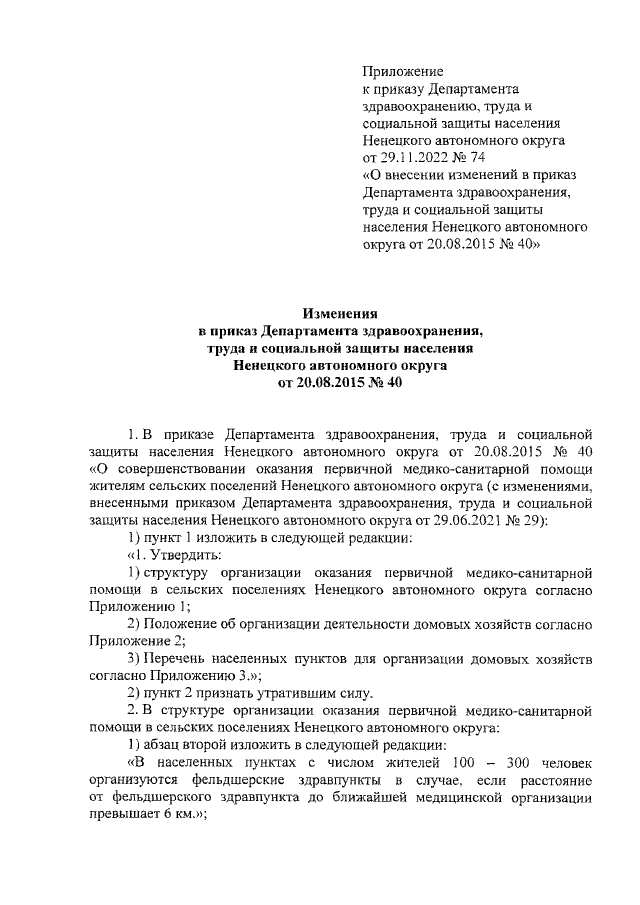 Приложение
к приказу Департамента здравоохранению, труда и социальной защиты населения Ненецкого автономного округа от 29.11.2022 № 74
«О внесении изменений в приказ Департамента здравоохранения, труда и социальной защиты населения Ненецкого автономного округа от 20.08.2015 № 40»

Изменения
в приказ Департамента здравоохранения, труда и социальной защиты населения Ненецкого автономного округа от 20.08.2015 № 40

1. В приказе Департамента здравоохранения, труда и социальной защиты населения Ненецкого автономного округа от 20.08.2015 № 40 «О совершенствовании оказания первичной медико-санитарной помощи жителям сельских поселений Ненецкого автономного округа (с изменениями, внесенными приказом Департамента здравоохранения, труда и социальной защиты населения Ненецкого автономного округа от 29.06.2021 № 29):

1) пункт 1 изложить в следующей редакции:

«1. Утвердить:

1) структуру организации оказания первичной медико-санитарной помощи в сельских поселениях Ненецкого автономного округа согласно Приложению 1;

2) Положение об организации деятельности домовых хозяйств согласно Приложение 2;

3) Перечень населенных пунктов для организации домовых хозяйств согласно Приложению 3.»;

2) пункт 2 признать утратившим силу.

2. В структуре организации оказания первичной медико-санитарной помощи в сельских поселениях Ненецкого автономного округа:

1) абзац второй изложить в следующей редакции:

«В населенных пунктах с числом жителей 100 – 300 человек организуются фельдшерские здравпункты в случае, если расстояние от фельдшерского здравпункта до ближайшей медицинской организации превышает 6 км.»;